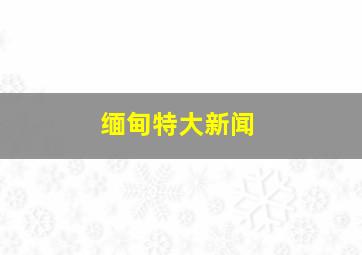 缅甸特大新闻